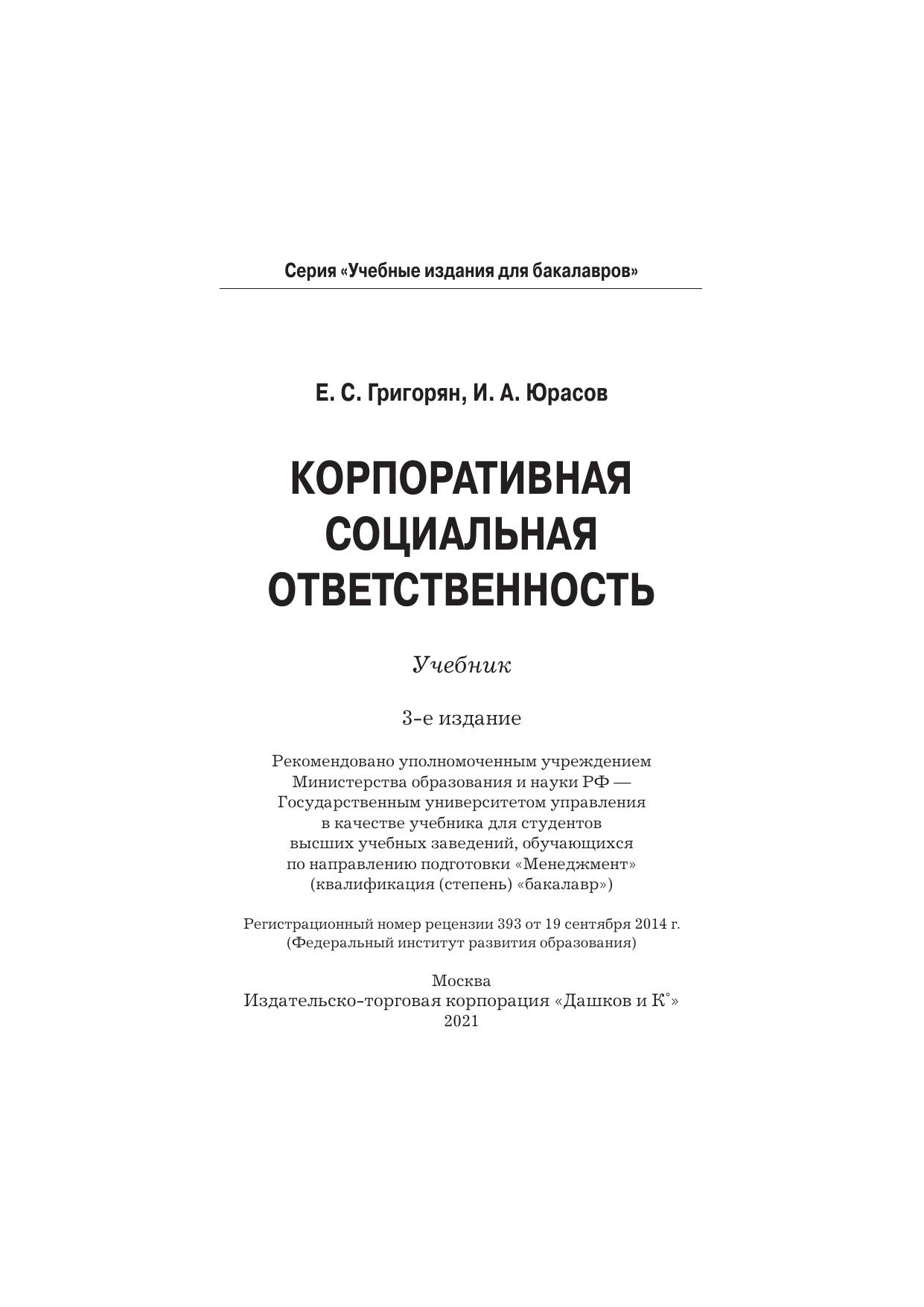 Серия «Учебные издания для бакалавров»

Е. С. Григорян, И. А. Юрасов

КОРПОРАТИВНАЯ СОЦИАЛЬНАЯ ОТВЕТСТВЕННОСТЬ

Учебник

3-е издание

Рекомендовано уполномоченным учреждением Министерства образования и науки РФ — Государственным университетом управления в качестве учебника для студентов высших учебных заведений, обучающихся по направлению подготовки «Менеджмент» (квалификация (степень) «бакалавр»)

Регистрационный номер рецензии 393 от 19 сентября 2014 г. (Федеральный институт развития образования)

Москва
Издательско-торговая корпорация «Дашков и К°»
2021